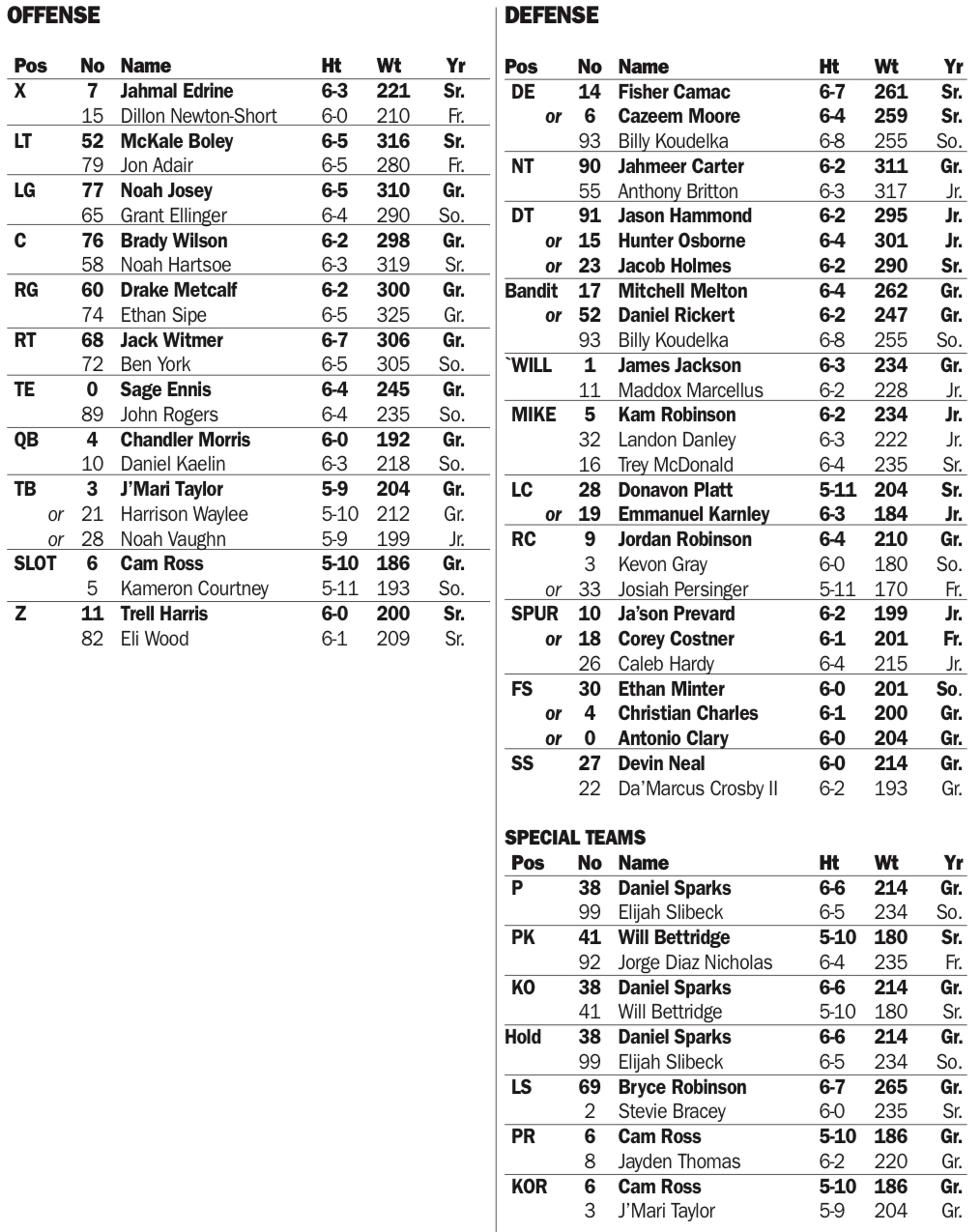 OFFENSE

| Pos | No | Name | Ht | Wt | Yr |
|---|---|---|---|---|---|
| X | 7 | Jahmal Edrine | 6-3 | 221 | Sr. |
|  | 15 | Dillon Newton-Short | 6-0 | 210 | Fr. |
| LT | 52 | McKale Boley | 6-5 | 316 | Sr. |
|  | 79 | Jon Adair | 6-5 | 280 | Fr. |
| LG | 77 | Noah Josey | 6-5 | 310 | Gr. |
|  | 65 | Grant Ellinger | 6-4 | 290 | So. |
| C | 76 | Brady Wilson | 6-2 | 298 | Gr. |
|  | 58 | Noah Hartsoe | 6-3 | 319 | Sr. |
| RG | 60 | Drake Metcalf | 6-2 | 300 | Gr. |
|  | 74 | Ethan Sipe | 6-5 | 325 | Gr. |
| RT | 68 | Jack Witmer | 6-7 | 306 | Gr. |
|  | 72 | Ben York | 6-5 | 305 | So. |
| TE | 0 | Sage Ennis | 6-4 | 245 | Gr. |
|  | 89 | John Rogers | 6-4 | 235 | So. |
| QB | 4 | Chandler Morris | 6-0 | 192 | Gr. |
|  | 10 | Daniel Kaelin | 6-3 | 218 | So. |
| TB | 3 | J'Mari Taylor | 5-9 | 204 | Gr. |
| or | 21 | Harrison Waylee | 5-10 | 212 | Gr. |
| or | 28 | Noah Vaughn | 5-9 | 199 | Jr. |
| SLOT | 6 | Cam Ross | 5-10 | 186 | Gr. |
|  | 5 | Kameron Courtney | 5-11 | 193 | So. |
| Z | 11 | Trell Harris | 6-0 | 200 | Sr. |
|  | 82 | Eli Wood | 6-1 | 209 | Sr. |

DEFENSE

| Pos | No | Name | Ht | Wt | Yr |
|---|---|---|---|---|---|
| DE | 14 | Fisher Camac | 6-7 | 261 | Sr. |
| or | 6 | Cazeem Moore | 6-4 | 259 | Sr. |
|  | 93 | Billy Koudelka | 6-8 | 255 | So. |
| NT | 90 | Jahmeer Carter | 6-2 | 311 | Gr. |
|  | 55 | Anthony Britton | 6-3 | 317 | Jr. |
| DT | 91 | Jason Hammond | 6-2 | 295 | Jr. |
| or | 15 | Hunter Osborne | 6-4 | 301 | Jr. |
| or | 23 | Jacob Holmes | 6-2 | 290 | Sr. |
| Bandit | 17 | Mitchell Melton | 6-4 | 262 | Gr. |
| or | 52 | Daniel Rickert | 6-2 | 247 | Gr. |
|  | 93 | Billy Koudelka | 6-8 | 255 | So. |
| `WILL | 1 | James Jackson | 6-3 | 234 | Gr. |
|  | 11 | Maddox Marcellus | 6-2 | 228 | Jr. |
| MIKE | 5 | Kam Robinson | 6-2 | 234 | Jr. |
|  | 32 | Landon Danley | 6-3 | 222 | Jr. |
|  | 16 | Trey McDonald | 6-4 | 235 | Sr. |
| LC | 28 | Donavon Platt | 5-11 | 204 | Sr. |
| or | 19 | Emmanuel Karnley | 6-3 | 184 | Jr. |
| RC | 9 | Jordan Robinson | 6-4 | 210 | Gr. |
|  | 3 | Kevon Gray | 6-0 | 180 | So. |
| or | 33 | Josiah Persinger | 5-11 | 170 | Fr. |
| SPUR | 10 | Ja'son Prevard | 6-2 | 199 | Jr. |
| or | 18 | Corey Costner | 6-1 | 201 | Fr. |
|  | 26 | Caleb Hardy | 6-4 | 215 | Jr. |
| FS | 30 | Ethan Minter | 6-0 | 201 | So. |
| or | 4 | Christian Charles | 6-1 | 200 | Gr. |
| or | 0 | Antonio Clary | 6-0 | 204 | Gr. |
| SS | 27 | Devin Neal | 6-0 | 214 | Gr. |
|  | 22 | Da'Marcus Crosby II | 6-2 | 193 | Gr. |

SPECIAL TEAMS

| Pos | No | Name | Ht | Wt | Yr |
|---|---|---|---|---|---|
| P | 38 | Daniel Sparks | 6-6 | 214 | Gr. |
|  | 99 | Elijah Slibeck | 6-5 | 234 | So. |
| PK | 41 | Will Bettridge | 5-10 | 180 | Sr. |
|  | 92 | Jorge Diaz Nicholas | 6-4 | 235 | Fr. |
| KO | 38 | Daniel Sparks | 6-6 | 214 | Gr. |
|  | 41 | Will Bettridge | 5-10 | 180 | Sr. |
| Hold | 38 | Daniel Sparks | 6-6 | 214 | Gr. |
|  | 99 | Elijah Slibeck | 6-5 | 234 | So. |
| LS | 69 | Bryce Robinson | 6-7 | 265 | Gr. |
|  | 2 | Stevie Bracey | 6-0 | 235 | Sr. |
| PR | 6 | Cam Ross | 5-10 | 186 | Gr. |
|  | 8 | Jayden Thomas | 6-2 | 220 | Gr. |
| KOR | 6 | Cam Ross | 5-10 | 186 | Gr. |
|  | 3 | J'Mari Taylor | 5-9 | 204 | Gr. |